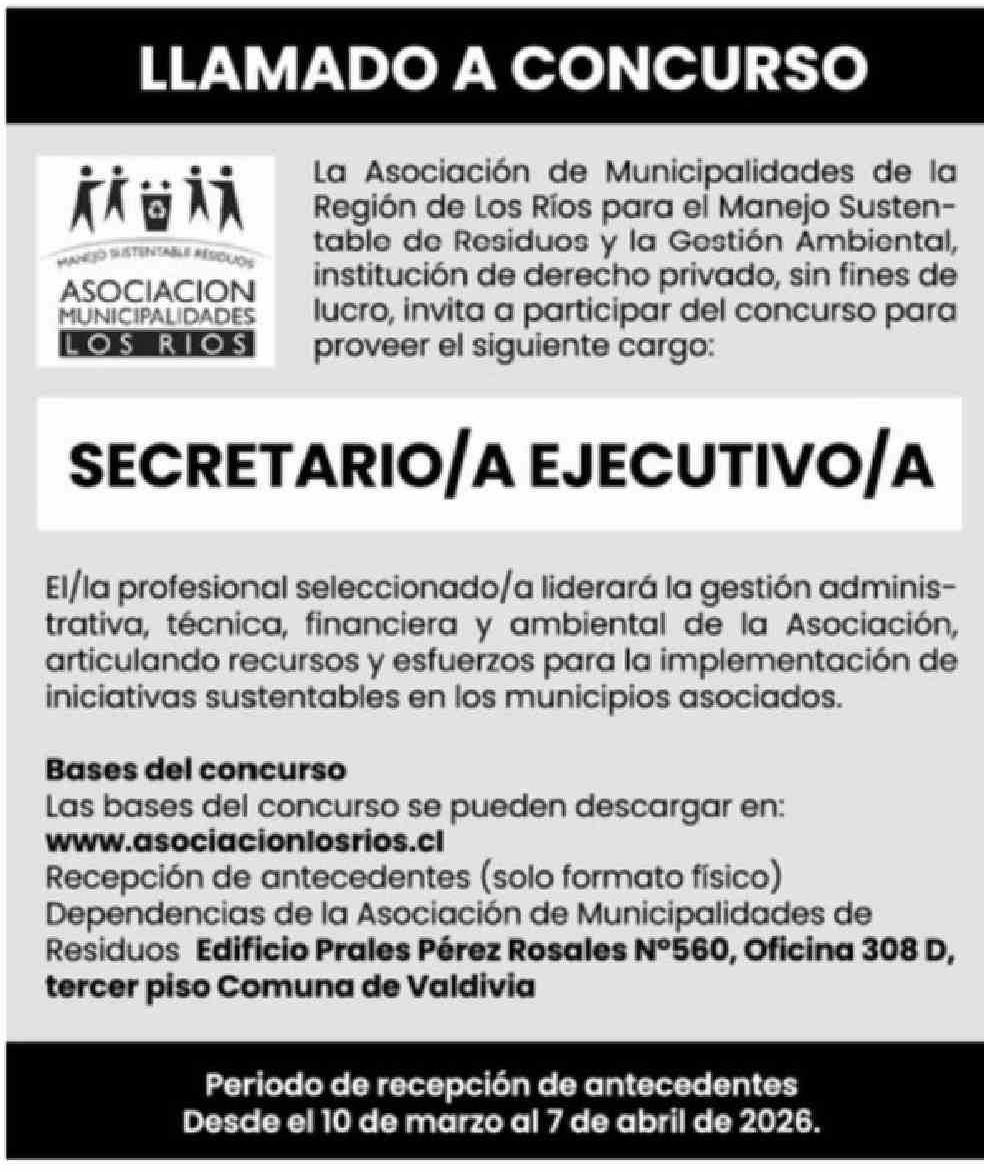 LLAMADO A CONCURSO

MANEJO SUSTENTABLE RESIDUOS
ASOCIACION
MUNICIPALIDADES
LOS RIOS

La Asociación de Municipalidades de la Región de Los Ríos para el Manejo Sustentable de Residuos y la Gestión Ambiental, institución de derecho privado, sin fines de lucro, invita a participar del concurso para proveer el siguiente cargo:

SECRETARIO/A EJECUTIVO/A

El/la profesional seleccionado/a liderará la gestión administrativa, técnica, financiera y ambiental de la Asociación, articulando recursos y esfuerzos para la implementación de iniciativas sustentables en los municipios asociados.

Bases del concurso
Las bases del concurso se pueden descargar en:
www.asociacionlosrios.cl
Recepción de antecedentes (solo formato físico)
Dependencias de la Asociación de Municipalidades de Residuos Edificio Prales Pérez Rosales N°560, Oficina 308 D, tercer piso Comuna de Valdivia

Periodo de recepción de antecedentes
Desde el 10 de marzo al 7 de abril de 2026.